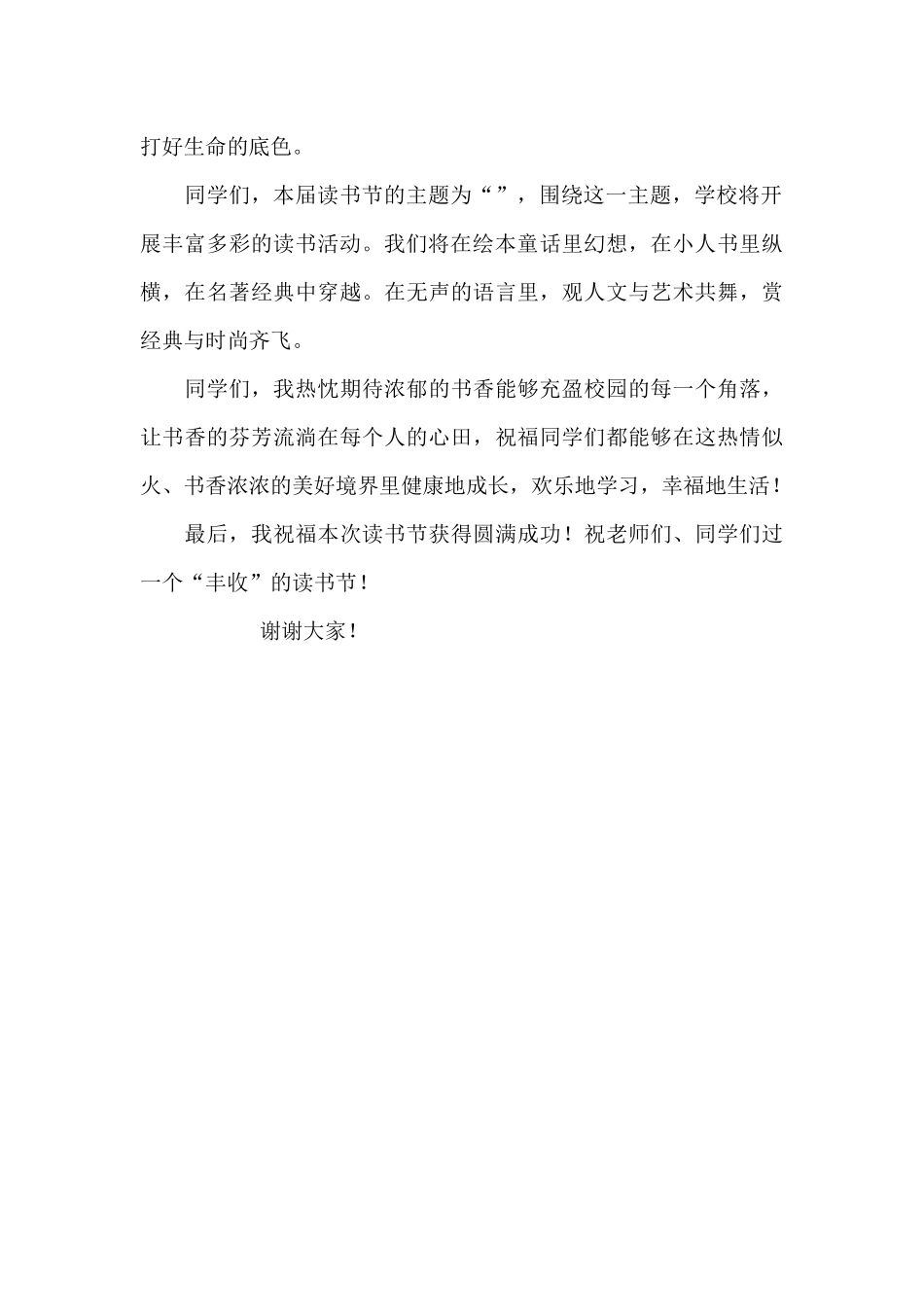 打好生命的底色。

同学们，本届读书节的主题为“”，围绕这一主题，学校将开展丰富多彩的读书活动。我们将在绘本童话里幻想，在小人书里纵横，在名著经典中穿越。在无声的语言里，观人文与艺术共舞，赏经典与时尚齐飞。

同学们，我热忱期待浓郁的书香能够充盈校园的每一个角落，让书香的芬芳流淌在每个人的心田，祝福同学们都能够在这热情似火、书香浓浓的美好境界里健康地成长，欢乐地学习，幸福地生活！

最后，我祝福本次读书节获得圆满成功！祝老师们、同学们过一个“丰收”的读书节！

谢谢大家！